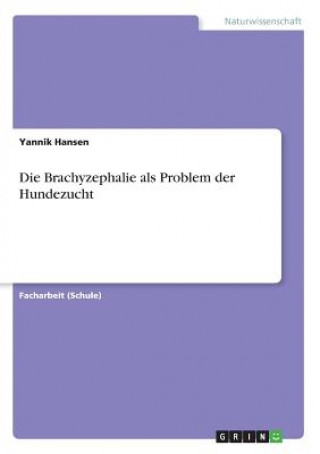 Naturwissenschaft

Yannik Hansen

Die Brachyzephalie als Problem der Hundezucht

Facharbeit (Schule)

GRIN